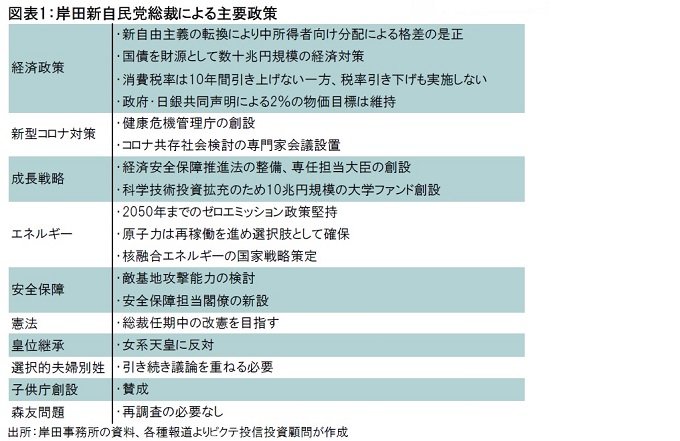 図表1：岸田新自民党総裁による主要政策

| | |
|---|---|
| 経済政策 | ・新自由主義の転換により中所得者向け分配による格差の是正<br>・国債を財源として数十兆円規模の経済対策<br>・消費税率は10年間引き上げない一方、税率引き下げも実施しない<br>・政府・日銀共同声明による2%の物価目標は維持 |
| 新型コロナ対策 | ・健康危機管理庁の創設<br>・コロナ共存社会検討の専門家会議設置 |
| 成長戦略 | ・経済安全保障推進法の整備、専任担当大臣の創設<br>・科学技術投資拡充のため10兆円規模の大学ファンド創設 |
| エネルギー | ・2050年までのゼロエミッション政策堅持<br>・原子力は再稼働を進め選択肢として確保<br>・核融合エネルギーの国家戦略策定 |
| 安全保障 | ・敵基地攻撃能力の検討<br>・安全保障担当閣僚の新設 |
| 憲法 | ・総裁任期中の改憲を目指す |
| 皇位継承 | ・女系天皇に反対 |
| 選択的夫婦別姓 | ・引き続き議論を重ねる必要 |
| 子供庁創設 | ・賛成 |
| 森友問題 | ・再調査の必要なし |

出所：岸田事務所の資料、各種報道よりピクテ投信投資顧問が作成